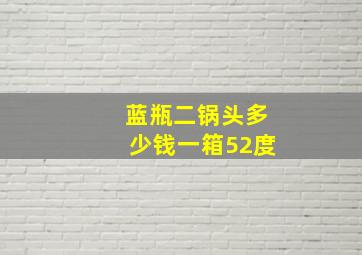 蓝瓶二锅头多少钱一箱52度